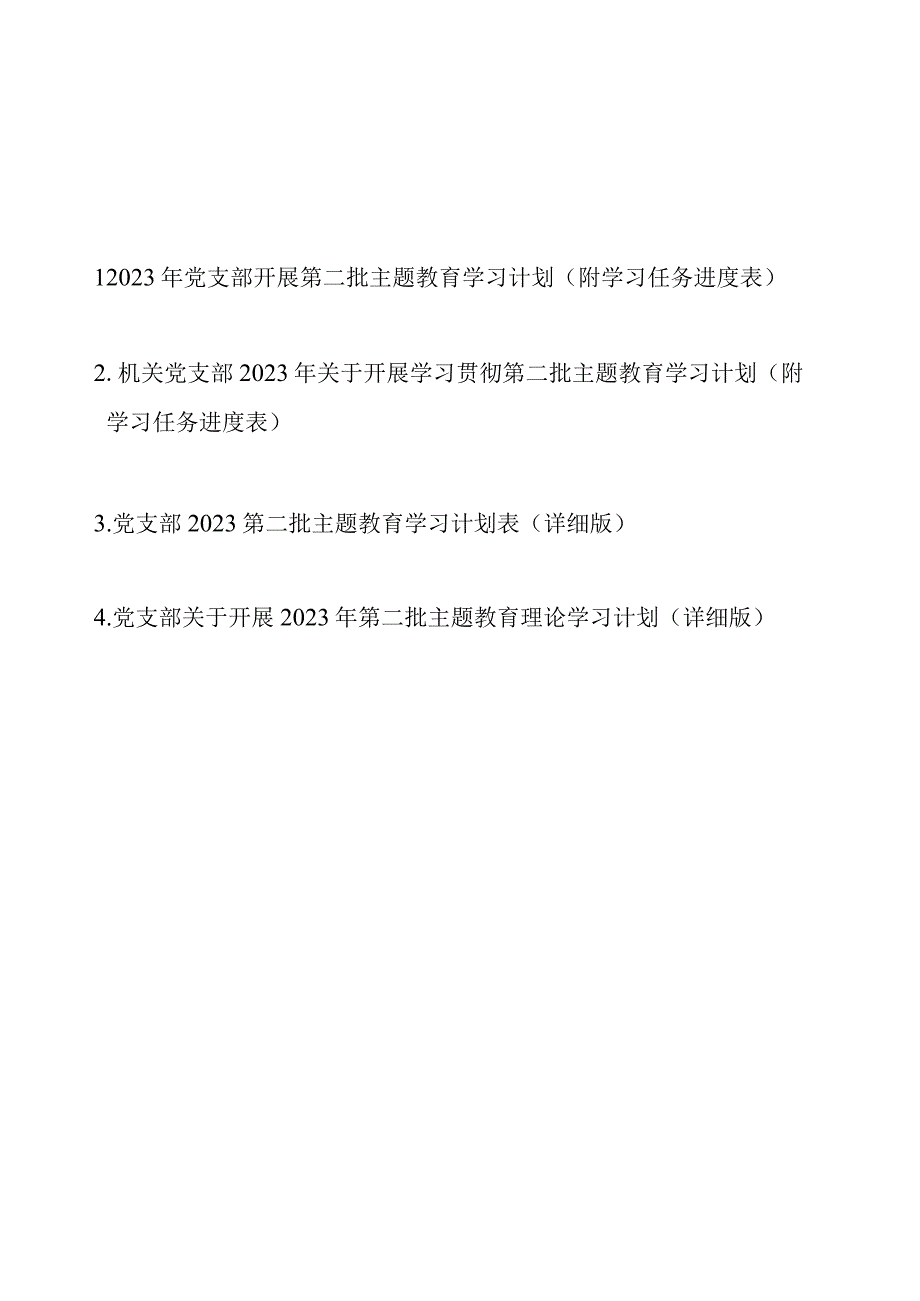 12023年党支部开展第二批主题教育学习计划（附学习任务进度表）

2. 机关党支部2023年关于开展学习贯彻第二批主题教育学习计划（附学习任务进度表）

3.党支部2023第二批主题教育学习计划表（详细版）

4.党支部关于开展2023年第二批主题教育理论学习计划（详细版）